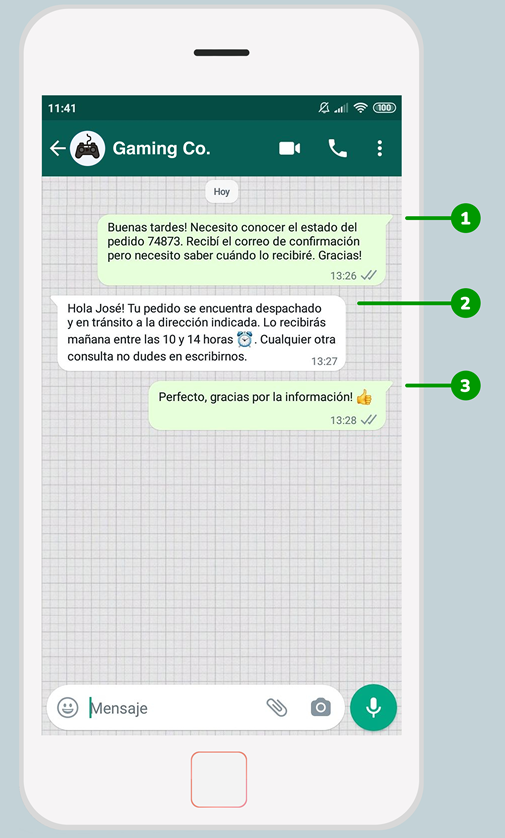 11:41

100

Gaming Co.

Hoy

Buenas tardes! Necesito conocer el estado del pedido 74873. Recibí el correo de confirmación pero necesito saber cuándo lo recibiré. Gracias!

13:26

1

Hola José! Tu pedido se encuentra despachado y en tránsito a la dirección indicada. Lo recibirás mañana entre las 10 y 14 horas ⏰. Cualquier otra consulta no dudes en escribirnos.

13:27

2

Perfecto, gracias por la información! 👍

13:28

3

Mensaje